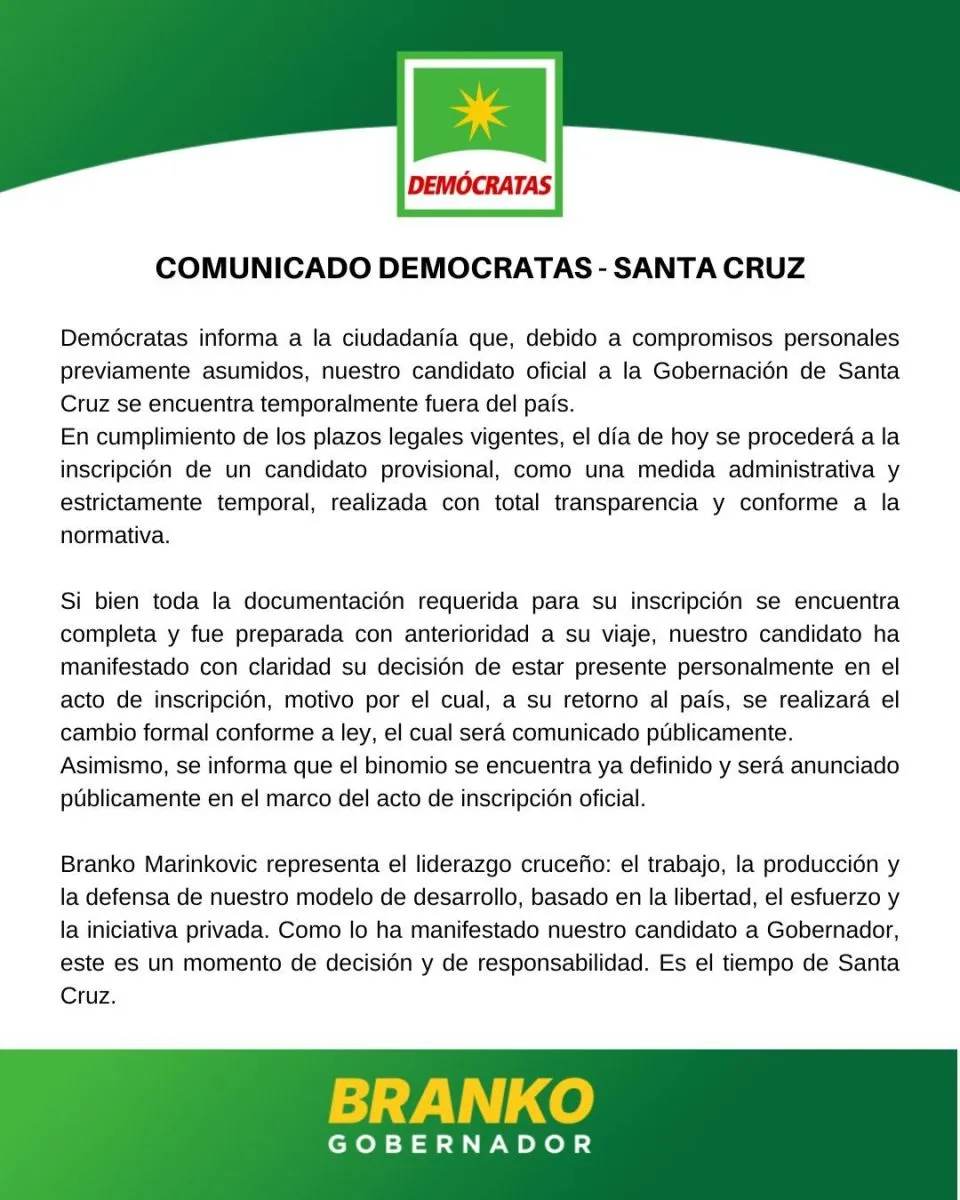 DEMÓCRATAS

COMUNICADO DEMOCRATAS - SANTA CRUZ

Demócratas informa a la ciudadanía que, debido a compromisos personales previamente asumidos, nuestro candidato oficial a la Gobernación de Santa Cruz se encuentra temporalmente fuera del país.
En cumplimiento de los plazos legales vigentes, el día de hoy se procederá a la inscripción de un candidato provisional, como una medida administrativa y estrictamente temporal, realizada con total transparencia y conforme a la normativa.

Si bien toda la documentación requerida para su inscripción se encuentra completa y fue preparada con anterioridad a su viaje, nuestro candidato ha manifestado con claridad su decisión de estar presente personalmente en el acto de inscripción, motivo por el cual, a su retorno al país, se realizará el cambio formal conforme a ley, el cual será comunicado públicamente.
Asimismo, se informa que el binomio se encuentra ya definido y será anunciado públicamente en el marco del acto de inscripción oficial.

Branko Marinkovic representa el liderazgo cruceño: el trabajo, la producción y la defensa de nuestro modelo de desarrollo, basado en la libertad, el esfuerzo y la iniciativa privada. Como lo ha manifestado nuestro candidato a Gobernador, este es un momento de decisión y de responsabilidad. Es el tiempo de Santa Cruz.

BRANKO
GOBERNADOR